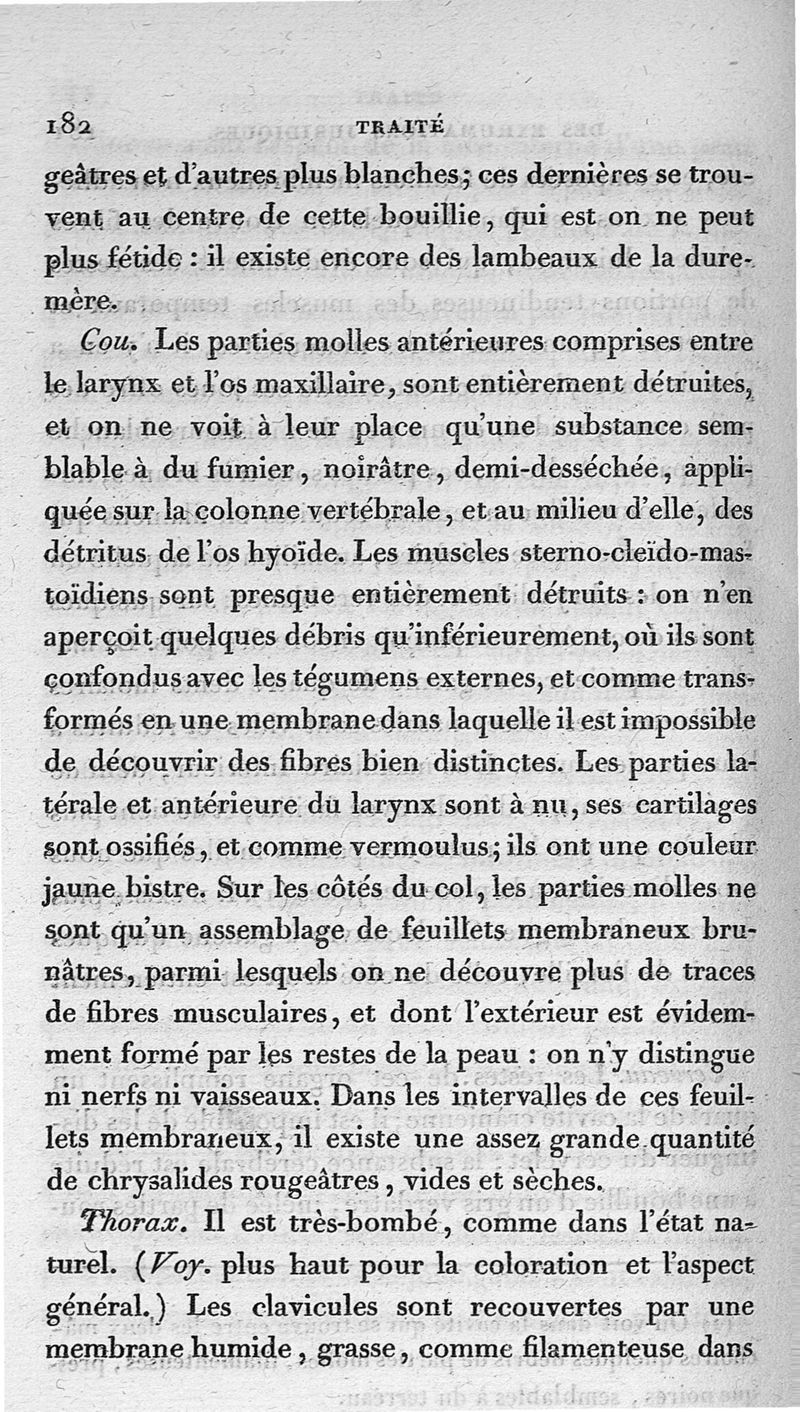 182 TRAITÉ

geâtres et d'autres plus blanches; ces dernières se trouvent au centre de cette bouillie, qui est on ne peut plus fétide : il existe encore des lambeaux de la dure-mère.

Cou. Les parties molles antérieures comprises entre le larynx et l'os maxillaire, sont entièrement détruites, et on ne voit à leur place qu'une substance semblable à du fumier, noirâtre, demi-desséchée, appliquée sur la colonne vertébrale, et au milieu d'elle, des détritus de l'os hyoïde. Les muscles sterno-cleïdo-mastoïdiens sont presque entièrement détruits : on n'en aperçoit quelques débris qu'inférieurement, où ils sont confondus avec les tégumens externes, et comme transformés en une membrane dans laquelle il est impossible de découvrir des fibres bien distinctes. Les parties latérale et antérieure du larynx sont à nu, ses cartilages sont ossifiés, et comme vermoulus; ils ont une couleur jaune bistre. Sur les côtés du col, les parties molles ne sont qu'un assemblage de feuillets membraneux brunâtres, parmi lesquels on ne découvre plus de traces de fibres musculaires, et dont l'extérieur est évidemment formé par les restes de la peau : on n'y distingue ni nerfs ni vaisseaux. Dans les intervalles de ces feuillets membraneux, il existe une assez grande quantité de chrysalides rougeâtres, vides et sèches.

Thorax. Il est très-bombé, comme dans l'état naturel. (Voy. plus haut pour la coloration et l'aspect général.) Les clavicules sont recouvertes par une membrane humide, grasse, comme filamenteuse dans